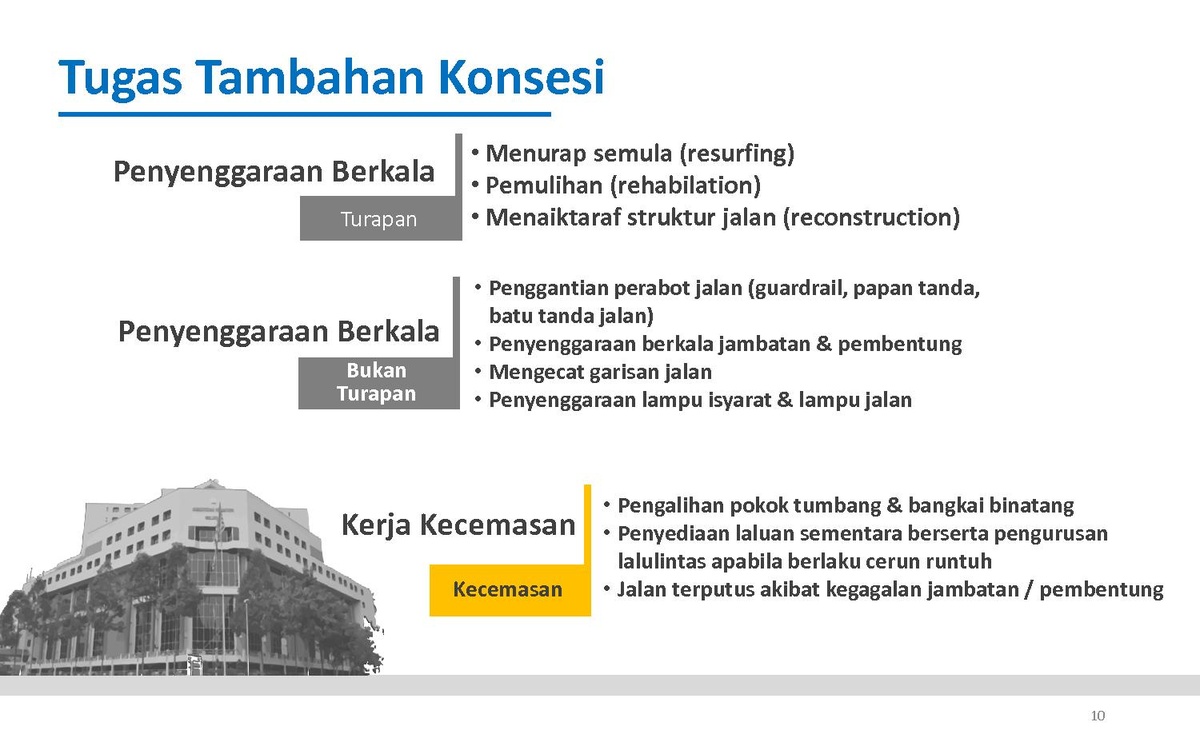 Tugas Tambahan Konsesi

Penyenggaraan Berkala

Turapan

• Menurap semula (resurfing)
• Pemulihan (rehabilation)
• Menaiktaraf struktur jalan (reconstruction)

Penyenggaraan Berkala

Bukan Turapan

• Penggantian perabot jalan (guardrail, papan tanda, batu tanda jalan)
• Penyenggaraan berkala jambatan & pembentung
• Mengecat garisan jalan
• Penyenggaraan lampu isyarat & lampu jalan

Kerja Kecemasan

Kecemasan

• Pengalihan pokok tumbang & bangkai binatang
• Penyediaan laluan sementara berserta pengurusan lalulintas apabila berlaku cerun runtuh
• Jalan terputus akibat kegagalan jambatan / pembentung

10